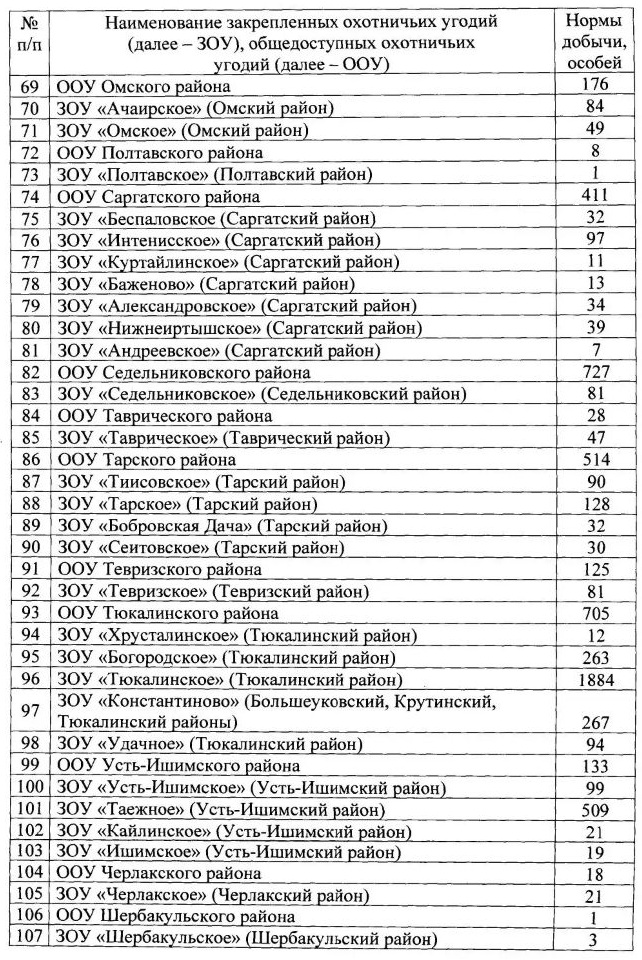 | № п/п | Наименование закрепленных охотничьих угодий (далее – ЗОУ), общедоступных охотничьих угодий (далее – ООУ) | Нормы добычи, особей |
|---|---|---|
| 69 | ООУ Омского района | 176 |
| 70 | ЗОУ «Ачаирское» (Омский район) | 84 |
| 71 | ЗОУ «Омское» (Омский район) | 49 |
| 72 | ООУ Полтавского района | 8 |
| 73 | ЗОУ «Полтавское» (Полтавский район) | 1 |
| 74 | ООУ Саргатского района | 411 |
| 75 | ЗОУ «Беспаловское (Саргатский район) | 32 |
| 76 | ЗОУ «Интенисское» (Саргатский район) | 97 |
| 77 | ЗОУ «Куртайлинское» (Саргатский район) | 11 |
| 78 | ЗОУ «Баженово» (Саргатский район) | 13 |
| 79 | ЗОУ «Александровское» (Саргатский район) | 34 |
| 80 | ЗОУ «Нижнеиртышское» (Саргатский район) | 39 |
| 81 | ЗОУ «Андреевское» (Саргатский район) | 7 |
| 82 | ООУ Седельниковского района | 727 |
| 83 | ЗОУ «Седельниковское» (Седельниковский район) | 81 |
| 84 | ООУ Таврического района | 28 |
| 85 | ЗОУ «Таврическое» (Таврический район) | 47 |
| 86 | ООУ Тарского района | 514 |
| 87 | ЗОУ «Тиисовское» (Тарский район) | 90 |
| 88 | ЗОУ «Тарское» (Тарский район) | 128 |
| 89 | ЗОУ «Бобровская Дача» (Тарский район) | 32 |
| 90 | ЗОУ «Сеитовское» (Тарский район) | 30 |
| 91 | ООУ Тевризского района | 125 |
| 92 | ЗОУ «Тевризское» (Тевризский район) | 81 |
| 93 | ООУ Тюкалинского района | 705 |
| 94 | ЗОУ «Хрусталинское» (Тюкалинский район) | 12 |
| 95 | ЗОУ «Богородское» (Тюкалинский район) | 263 |
| 96 | ЗОУ «Тюкалинское» (Тюкалинский район) | 1884 |
| 97 | ЗОУ «Константиново» (Большеуковский, Крутинский, Тюкалинский районы) | 267 |
| 98 | ЗОУ «Удачное» (Тюкалинский район) | 94 |
| 99 | ООУ Усть-Ишимского района | 133 |
| 100 | ЗОУ «Усть-Ишимское» (Усть-Ишимский район) | 99 |
| 101 | ЗОУ «Таежное» (Усть-Ишимский район) | 509 |
| 102 | ЗОУ «Кайлинское» (Усть-Ишимский район) | 21 |
| 103 | ЗОУ «Ишимское» (Усть-Ишимский район) | 19 |
| 104 | ООУ Черлакского района | 18 |
| 105 | ЗОУ «Черлакское» (Черлакский район) | 21 |
| 106 | ООУ Шербакульского района | 1 |
| 107 | ЗОУ «Шербакульское» (Шербакульский район) | 3 |